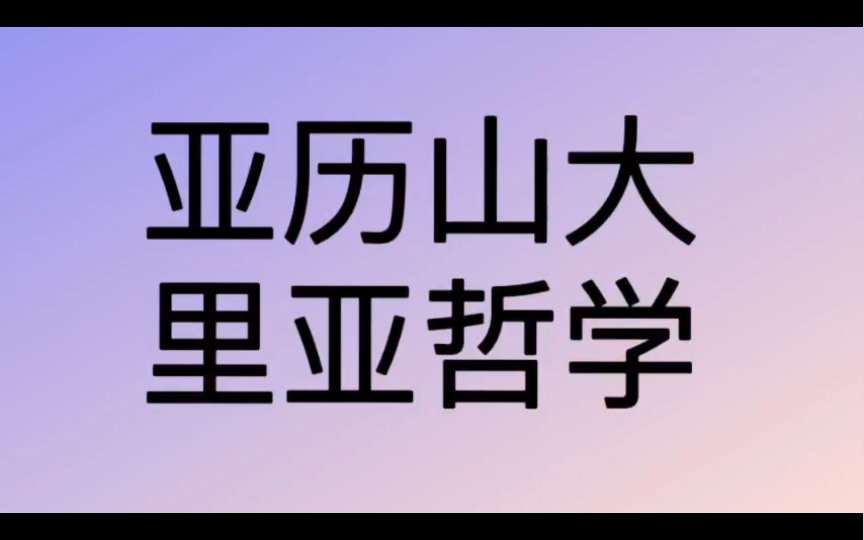 亚历山大
里亚哲学